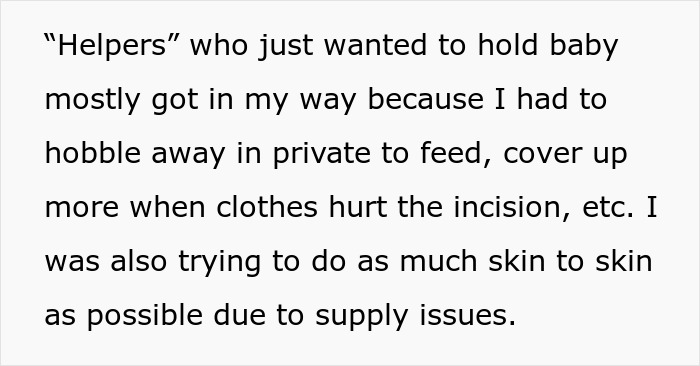 “Helpers” who just wanted to hold baby mostly got in my way because I had to hobble away in private to feed, cover up more when clothes hurt the incision, etc. I was also trying to do as much skin to skin as possible due to supply issues.